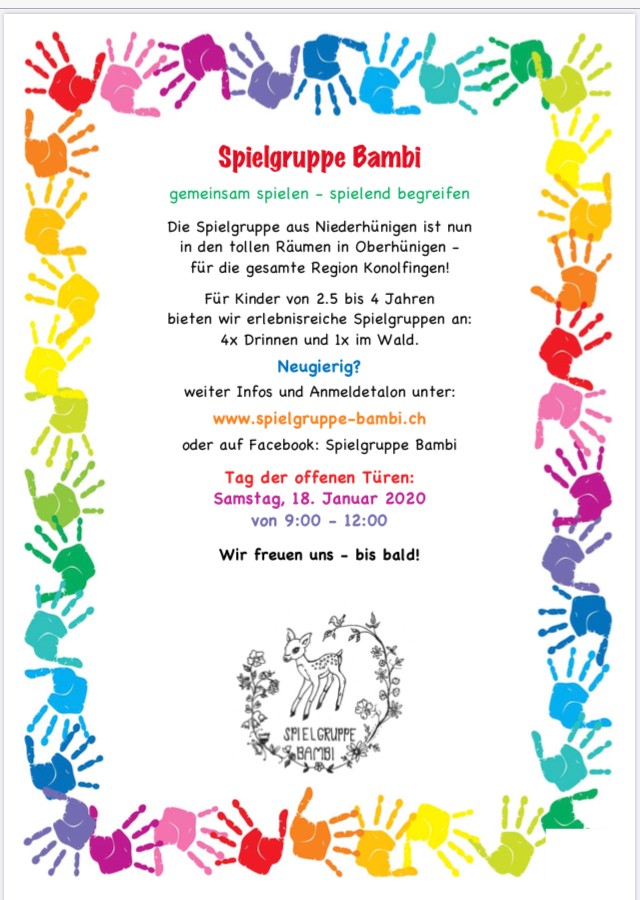 Spielgruppe Bambi

gemeinsam spielen - spielend begreifen

Die Spielgruppe aus Niederhünigen ist nun in den tollen Räumen in Oberhünigen - für die gesamte Region Konolfingen!

Für Kinder von 2.5 bis 4 Jahren bieten wir erlebnisreiche Spielgruppen an: 4x Drinnen und 1x im Wald.

Neugierig?

weiter Infos und Anmeldetalon unter:

www.spielgruppe-bambi.ch

oder auf Facebook: Spielgruppe Bambi

Tag der offenen Türen:
Samstag, 18. Januar 2020
von 9:00 - 12:00

Wir freuen uns - bis bald!

SPIELGRUPPE
BAMBI